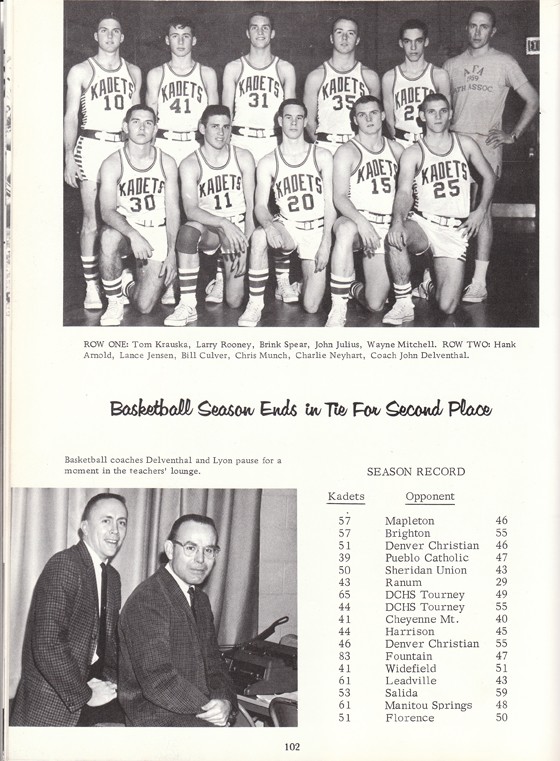 KADETS 10
KADETS 41
KADETS 31
KADETS 35
KADETS 2
AFA 1959 ATH ASSOC.
KADETS 30
KADETS 11
KADETS 20
KADETS 15
KADETS 25

ROW ONE: Tom Krauska, Larry Rooney, Brink Spear, John Julius, Wayne Mitchell. ROW TWO: Hank Arnold, Lance Jensen, Bill Culver, Chris Munch, Charlie Neyhart, Coach John Delventhal.

Basketball Season Ends in Tie For Second Place

Basketball coaches Delventhal and Lyon pause for a moment in the teachers' lounge.

SEASON RECORD

| Kadets | Opponent | |
|---|---|---|
| 57 | Mapleton | 46 |
| 57 | Brighton | 55 |
| 51 | Denver Christian | 46 |
| 39 | Pueblo Catholic | 47 |
| 50 | Sheridan Union | 43 |
| 43 | Ranum | 29 |
| 65 | DCHS Tourney | 49 |
| 44 | DCHS Tourney | 55 |
| 41 | Cheyenne Mt. | 40 |
| 44 | Harrison | 45 |
| 46 | Denver Christian | 55 |
| 83 | Fountain | 47 |
| 41 | Widefield | 51 |
| 61 | Leadville | 43 |
| 53 | Salida | 59 |
| 61 | Manitou Springs | 48 |
| 51 | Florence | 50 |

102